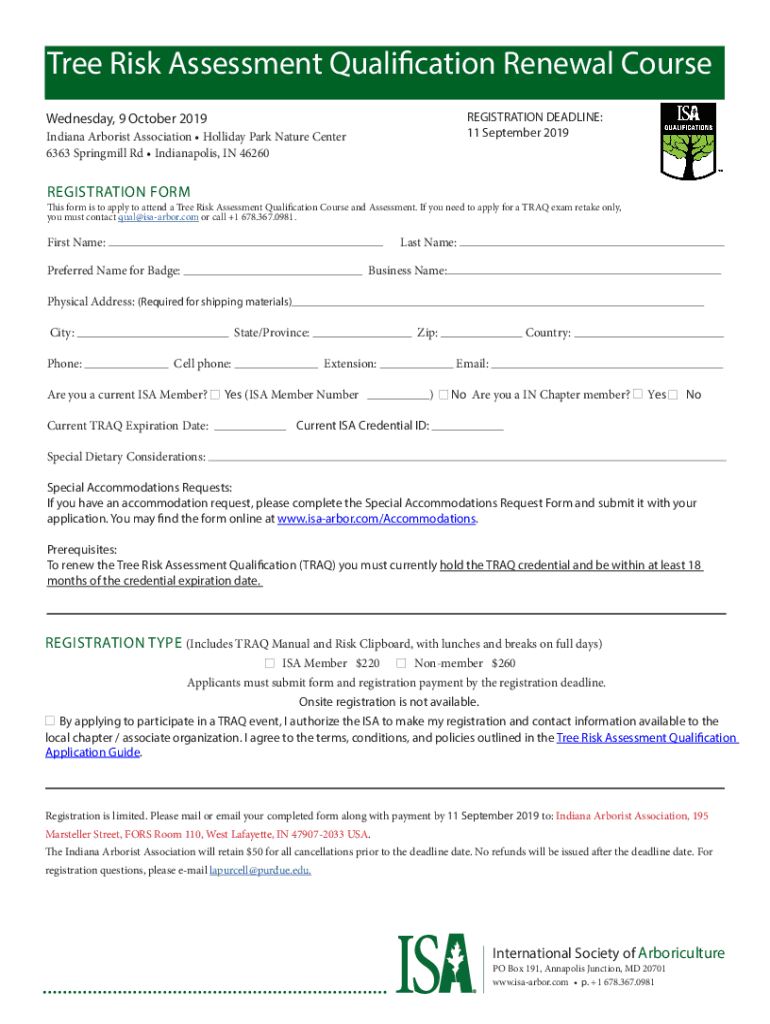 Tree Risk Assessment Qualification Renewal Course

Wednesday, 9 October 2019
Indiana Arborist Association • Holliday Park Nature Center
6363 Springmill Rd • Indianapolis, IN 46260

REGISTRATION DEADLINE:
11 September 2019

ISA
QUALIFICATIONS

REGISTRATION FORM
This form is to apply to attend a Tree Risk Assessment Qualification Course and Assessment. If you need to apply for a TRAQ exam retake only, you must contact qual@isa-arbor.com or call +1 678.367.0981.

First Name: Last Name:

Preferred Name for Badge: Business Name:

Physical Address: (Required for shipping materials)

City: State/Province: Zip: Country:

Phone: Cell phone: Extension: Email:

Are you a current ISA Member? ☐ Yes (ISA Member Number ) ☐ No Are you a IN Chapter member? ☐ Yes ☐ No

Current TRAQ Expiration Date: Current ISA Credential ID:

Special Dietary Considerations:

Special Accommodations Requests:
If you have an accommodation request, please complete the Special Accommodations Request Form and submit it with your application. You may find the form online at www.isa-arbor.com/Accommodations.

Prerequisites:
To renew the Tree Risk Assessment Qualification (TRAQ) you must currently hold the TRAQ credential and be within at least 18 months of the credential expiration date.

REGISTRATION TYPE (Includes TRAQ Manual and Risk Clipboard, with lunches and breaks on full days)
☐ ISA Member $220 ☐ Non-member $260
Applicants must submit form and registration payment by the registration deadline.
Onsite registration is not available.
☐ By applying to participate in a TRAQ event, I authorize the ISA to make my registration and contact information available to the local chapter / associate organization. I agree to the terms, conditions, and policies outlined in the Tree Risk Assessment Qualification Application Guide.

Registration is limited. Please mail or email your completed form along with payment by 11 September 2019 to: Indiana Arborist Association, 195 Marsteller Street, FORS Room 110, West Lafayette, IN 47907-2033 USA.
The Indiana Arborist Association will retain $50 for all cancellations prior to the deadline date. No refunds will be issued after the deadline date. For registration questions, please e-mail lapurcell@purdue.edu.

ISA International Society of Arboriculture
PO Box 191, Annapolis Junction, MD 20701
www.isa-arbor.com • p. +1 678.367.0981